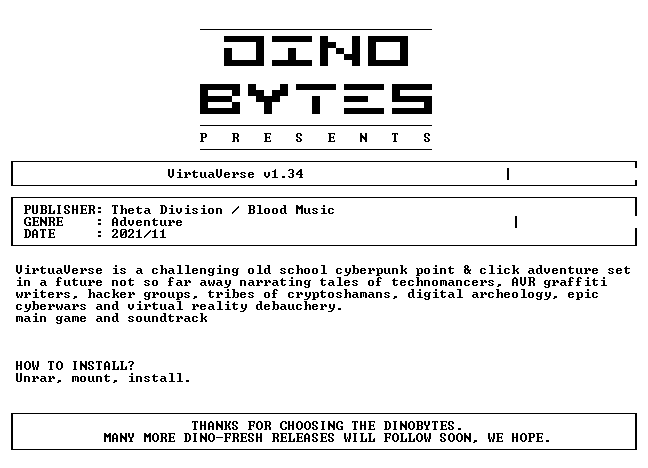 DINO
BYTES
P R E S E N T S

VirtuaVerse v1.34

PUBLISHER: Theta Division / Blood Music
GENRE : Adventure
DATE : 2021/11

VirtuaVerse is a challenging old school cyberpunk point & click adventure set in a future not so far away narrating tales of technomancers, AVR graffiti writers, hacker groups, tribes of cryptoshamans, digital archeology, epic cyberwars and virtual reality debauchery.
main game and soundtrack

HOW TO INSTALL?
Unrar, mount, install.

THANKS FOR CHOOSING THE DINOBYTES.
MANY MORE DINO-FRESH RELEASES WILL FOLLOW SOON, WE HOPE.